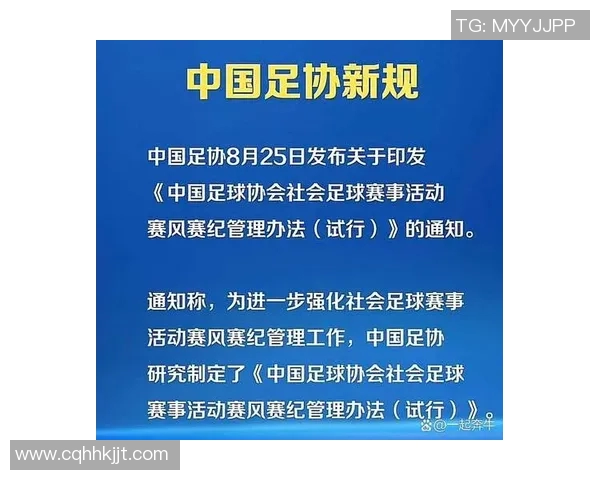 TG: MYYJJPP

中国足协新规

中国足协8月25日发布关于印发《中国足球协会社会足球赛事活动赛风赛纪管理办法（试行）》的通知。

通知称，为进一步强化社会足球赛事活动赛风赛纪管理工作，中国足协研究制定了《中国足球协会社会足球赛事活动赛风赛纪管理办法（试行）》。

@一起奔牛

www.cqhhkjjt.com